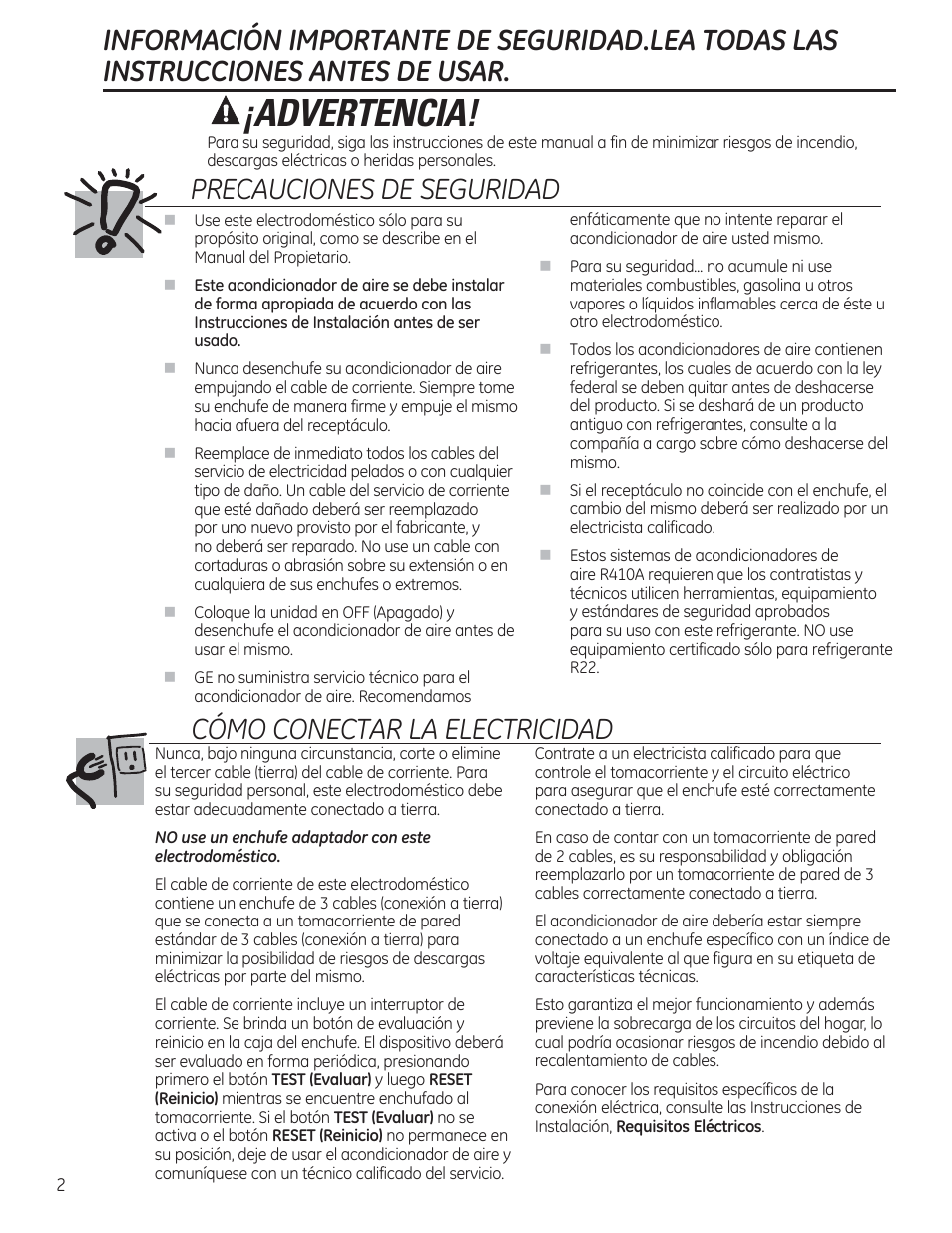 INFORMACIÓN IMPORTANTE DE SEGURIDAD.LEA TODAS LAS INSTRUCCIONES ANTES DE USAR.

¡ADVERTENCIA!

Para su seguridad, siga las instrucciones de este manual a fin de minimizar riesgos de incendio, descargas eléctricas o heridas personales.

PRECAUCIONES DE SEGURIDAD

Use este electrodoméstico sólo para su propósito original, como se describe en el Manual del Propietario.

Este acondicionador de aire se debe instalar de forma apropiada de acuerdo con las Instrucciones de Instalación antes de ser usado.

Nunca desenchufe su acondicionador de aire empujando el cable de corriente. Siempre tome su enchufe de manera firme y empuje el mismo hacia afuera del receptáculo.

Reemplace de inmediato todos los cables del servicio de electricidad pelados o con cualquier tipo de daño. Un cable del servicio de corriente que esté dañado deberá ser reemplazado por uno nuevo provisto por el fabricante, y no deberá ser reparado. No use un cable con cortaduras o abrasión sobre su extensión o en cualquiera de sus enchufes o extremos.

Coloque la unidad en OFF (Apagado) y desenchufe el acondicionador de aire antes de usar el mismo.

GE no suministra servicio técnico para el acondicionador de aire. Recomendamos enfáticamente que no intente reparar el acondicionador de aire usted mismo.

Para su seguridad... no acumule ni use materiales combustibles, gasolina u otros vapores o líquidos inflamables cerca de éste u otro electrodoméstico.

Todos los acondicionadores de aire contienen refrigerantes, los cuales de acuerdo con la ley federal se deben quitar antes de deshacerse del producto. Si se deshará de un producto antiguo con refrigerantes, consulte a la compañía a cargo sobre cómo deshacerse del mismo.

Si el receptáculo no coincide con el enchufe, el cambio del mismo deberá ser realizado por un electricista calificado.

Estos sistemas de acondicionadores de aire R410A requieren que los contratistas y técnicos utilicen herramientas, equipamiento y estándares de seguridad aprobados para su uso con este refrigerante. NO use equipamiento certificado sólo para refrigerante R22.

CÓMO CONECTAR LA ELECTRICIDAD

Nunca, bajo ninguna circunstancia, corte o elimine el tercer cable (tierra) del cable de corriente. Para su seguridad personal, este electrodoméstico debe estar adecuadamente conectado a tierra.

NO use un enchufe adaptador con este electrodoméstico.

El cable de corriente de este electrodoméstico contiene un enchufe de 3 cables (conexión a tierra) que se conecta a un tomacorriente de pared estándar de 3 cables (conexión a tierra) para minimizar la posibilidad de riesgos de descargas eléctricas por parte del mismo.

El cable de corriente incluye un interruptor de corriente. Se brinda un botón de evaluación y reinicio en la caja del enchufe. El dispositivo deberá ser evaluado en forma periódica, presionando primero el botón TEST (Evaluar) y luego RESET (Reinicio) mientras se encuentre enchufado al tomacorriente. Si el botón TEST (Evaluar) no se activa o el botón RESET (Reinicio) no permanece en su posición, deje de usar el acondicionador de aire y comuníquese con un técnico calificado del servicio.

Contrate a un electricista calificado para que controle el tomacorriente y el circuito eléctrico para asegurar que el enchufe esté correctamente conectado a tierra.

En caso de contar con un tomacorriente de pared de 2 cables, es su responsabilidad y obligación reemplazarlo por un tomacorriente de pared de 3 cables correctamente conectado a tierra.

El acondicionador de aire debería estar siempre conectado a un enchufe específico con un índice de voltaje equivalente al que figura en su etiqueta de características técnicas.

Esto garantiza el mejor funcionamiento y además previene la sobrecarga de los circuitos del hogar, lo cual podría ocasionar riesgos de incendio debido al recalentamiento de cables.

Para conocer los requisitos específicos de la conexión eléctrica, consulte las Instrucciones de Instalación, Requisitos Eléctricos.

2